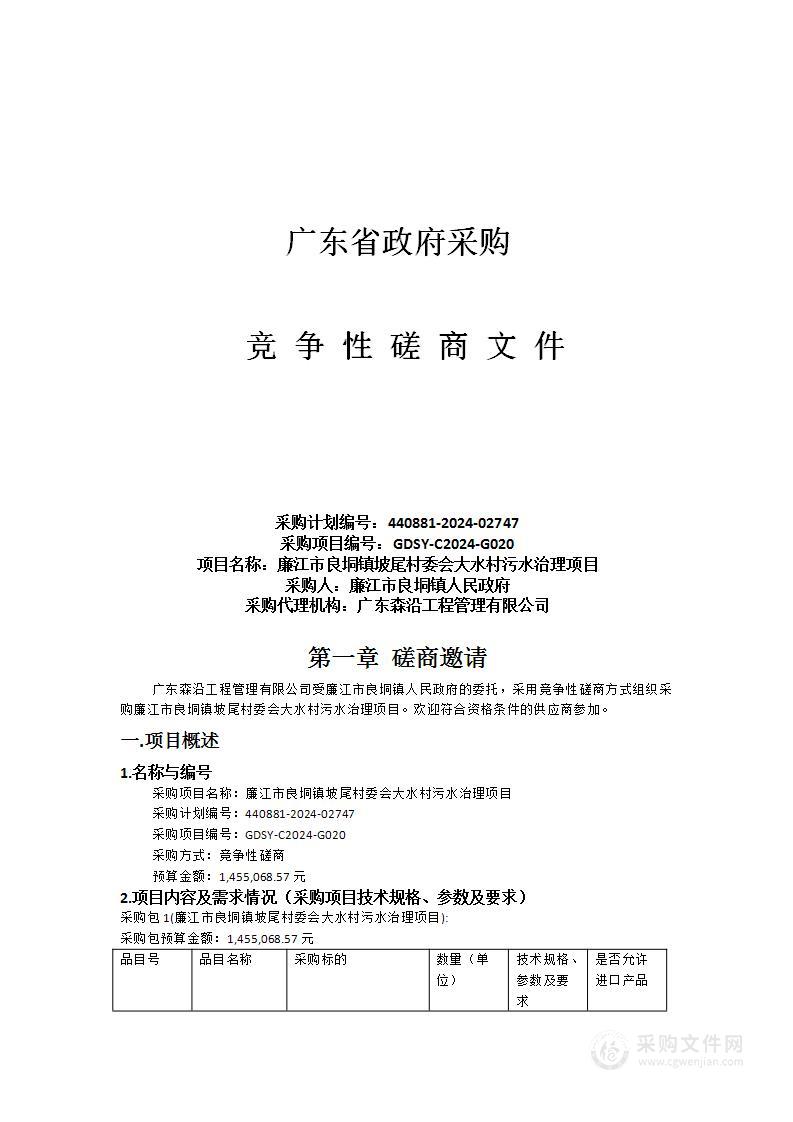 广东省政府采购

竞 争 性 磋 商 文 件

采购计划编号：440881-2024-02747
采购项目编号：GDSY-C2024-G020
项目名称：廉江市良垌镇坡尾村委会大水村污水治理项目
采购人：廉江市良垌镇人民政府
采购代理机构：广东森沿工程管理有限公司

第一章 磋商邀请

广东森沿工程管理有限公司受廉江市良垌镇人民政府的委托，采用竞争性磋商方式组织采购廉江市良垌镇坡尾村委会大水村污水治理项目。欢迎符合资格条件的供应商参加。

一.项目概述

1.名称与编号

采购项目名称：廉江市良垌镇坡尾村委会大水村污水治理项目
采购计划编号：440881-2024-02747
采购项目编号：GDSY-C2024-G020
采购方式：竞争性磋商
预算金额：1,455,068.57 元

2.项目内容及需求情况（采购项目技术规格、参数及要求）

采购包 1(廉江市良垌镇坡尾村委会大水村污水治理项目):
采购包预算金额：1,455,068.57 元

| 品目号 | 品目名称 | 采购标的 | 数量（单位） | 技术规格、参数及要求 | 是否允许进口产品 |
|---|---|---|---|---|---|

采购文件网
www.cgwenjian.com